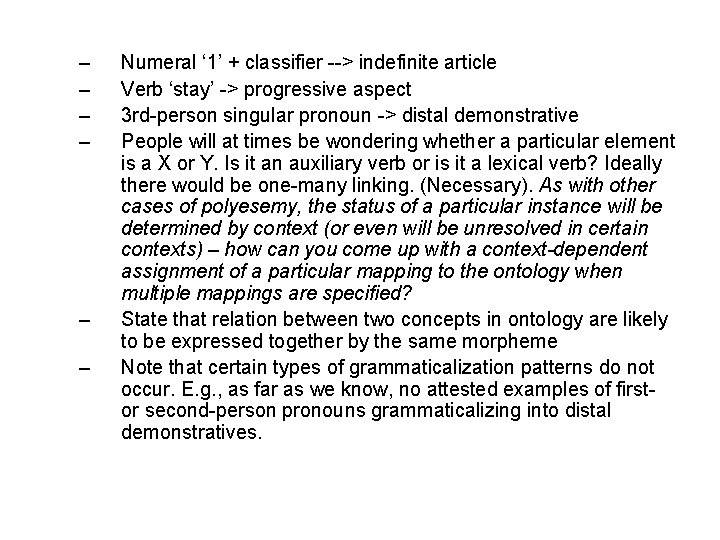 – Numeral ‘1’ + classifier --> indefinite article
– Verb ‘stay’ -> progressive aspect
– 3rd-person singular pronoun -> distal demonstrative
– People will at times be wondering whether a particular element is a X or Y. Is it an auxiliary verb or is it a lexical verb? Ideally there would be one-many linking. (Necessary). As with other cases of polyesemy, the status of a particular instance will be determined by context (or even will be unresolved in certain contexts) – how can you come up with a context-dependent assignment of a particular mapping to the ontology when multiple mappings are specified?
– State that relation between two concepts in ontology are likely to be expressed together by the same morpheme
– Note that certain types of grammaticalization patterns do not occur. E.g., as far as we know, no attested examples of first- or second-person pronouns grammaticalizing into distal demonstratives.